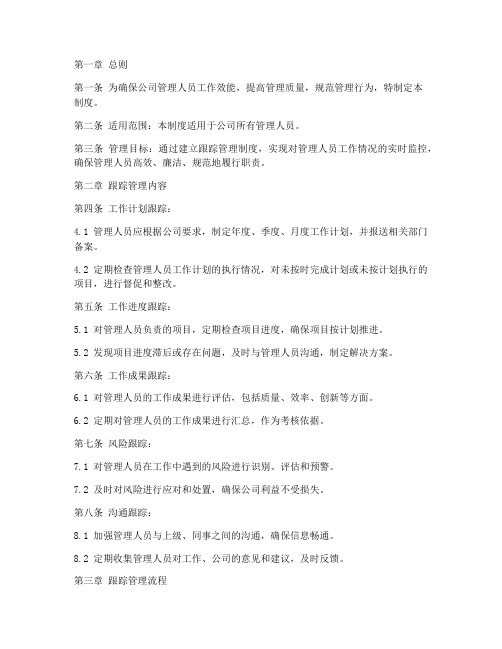 第一章 总则

第一条 为确保公司管理人员工作效能，提高管理质量，规范管理行为，特制定本制度。

第二条 适用范围：本制度适用于公司所有管理人员。

第三条 管理目标：通过建立跟踪管理制度，实现对管理人员工作情况的实时监控，确保管理人员高效、廉洁、规范地履行职责。

第二章 跟踪管理内容

第四条 工作计划跟踪：

4.1 管理人员应根据公司要求，制定年度、季度、月度工作计划，并报送相关部门备案。

4.2 定期检查管理人员工作计划的执行情况，对未按时完成计划或未按计划执行的项目，进行督促和整改。

第五条 工作进度跟踪：

5.1 对管理人员负责的项目，定期检查项目进度，确保项目按计划推进。

5.2 发现项目进度滞后或存在问题，及时与管理人员沟通，制定解决方案。

第六条 工作成果跟踪：

6.1 对管理人员的工作成果进行评估，包括质量、效率、创新等方面。

6.2 定期对管理人员的工作成果进行汇总，作为考核依据。

第七条 风险跟踪：

7.1 对管理人员在工作中遇到的风险进行识别、评估和预警。

7.2 及时对风险进行应对和处置，确保公司利益不受损失。

第八条 沟通跟踪：

8.1 加强管理人员与上级、同事之间的沟通，确保信息畅通。

8.2 定期收集管理人员对工作、公司的意见和建议，及时反馈。

第三章 跟踪管理流程